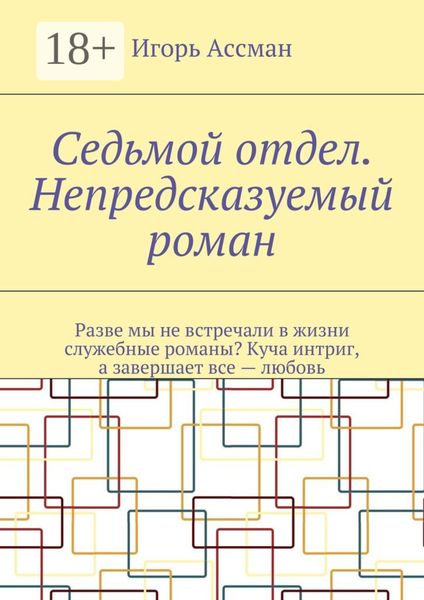 18+ Игорь Ассман

Седьмой отдел. Непредсказуемый роман

Разве мы не встречали в жизни служебные романы? Куча интриг, а завершает все — любовь